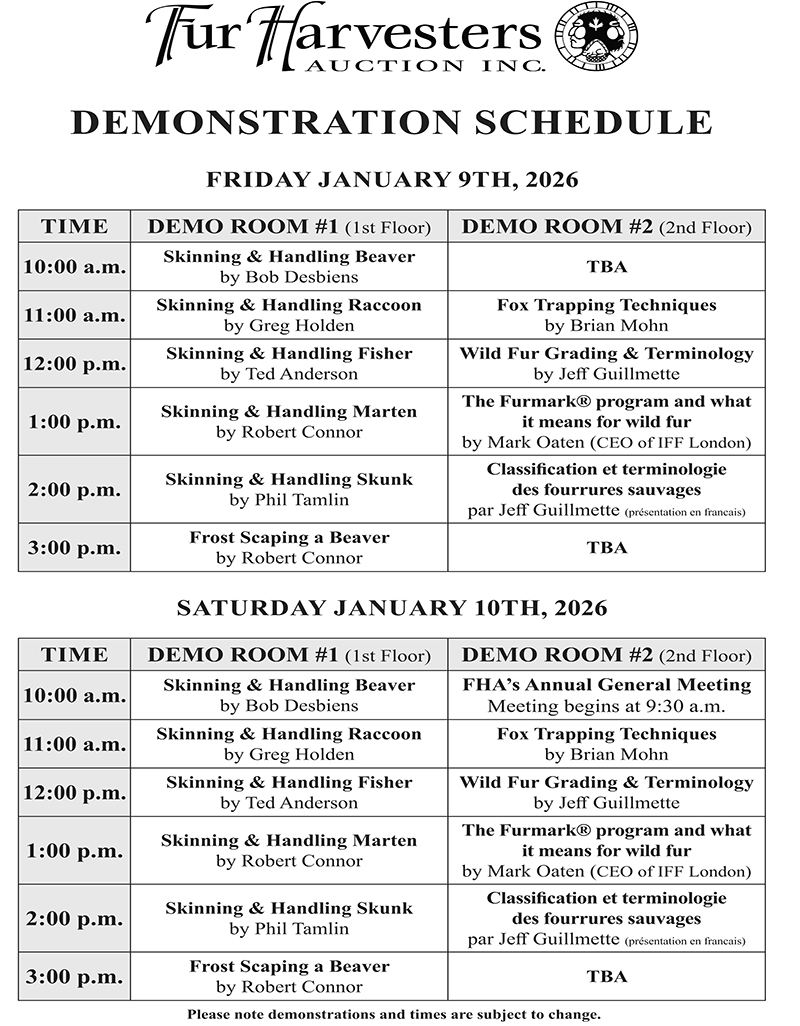 Fur Harvesters AUCTION INC.

DEMONSTRATION SCHEDULE

FRIDAY JANUARY 9TH, 2026

| TIME | DEMO ROOM #1 (1st Floor) | DEMO ROOM #2 (2nd Floor) |
|---|---|---|
| 10:00 a.m. | Skinning & Handling Beaver by Bob Desbiens | TBA |
| 11:00 a.m. | Skinning & Handling Raccoon by Greg Holden | Fox Trapping Techniques by Brian Mohn |
| 12:00 p.m. | Skinning & Handling Fisher by Ted Anderson | Wild Fur Grading & Terminology by Jeff Guillmette |
| 1:00 p.m. | Skinning & Handling Marten by Robert Connor | The Furmark® program and what it means for wild fur by Mark Oaten (CEO of IFF London) |
| 2:00 p.m. | Skinning & Handling Skunk by Phil Tamlin | Classification et terminologie des fourrures sauvages par Jeff Guillmette (présentation en francais) |
| 3:00 p.m. | Frost Scaping a Beaver by Robert Connor | TBA |

SATURDAY JANUARY 10TH, 2026

| TIME | DEMO ROOM #1 (1st Floor) | DEMO ROOM #2 (2nd Floor) |
|---|---|---|
| 10:00 a.m. | Skinning & Handling Beaver by Bob Desbiens | FHA's Annual General Meeting Meeting begins at 9:30 a.m. |
| 11:00 a.m. | Skinning & Handling Raccoon by Greg Holden | Fox Trapping Techniques by Brian Mohn |
| 12:00 p.m. | Skinning & Handling Fisher by Ted Anderson | Wild Fur Grading & Terminology by Jeff Guillmette |
| 1:00 p.m. | Skinning & Handling Marten by Robert Connor | The Furmark® program and what it means for wild fur by Mark Oaten (CEO of IFF London) |
| 2:00 p.m. | Skinning & Handling Skunk by Phil Tamlin | Classification et terminologie des fourrures sauvages par Jeff Guillmette (présentation en francais) |
| 3:00 p.m. | Frost Scaping a Beaver by Robert Connor | TBA |

Please note demonstrations and times are subject to change.